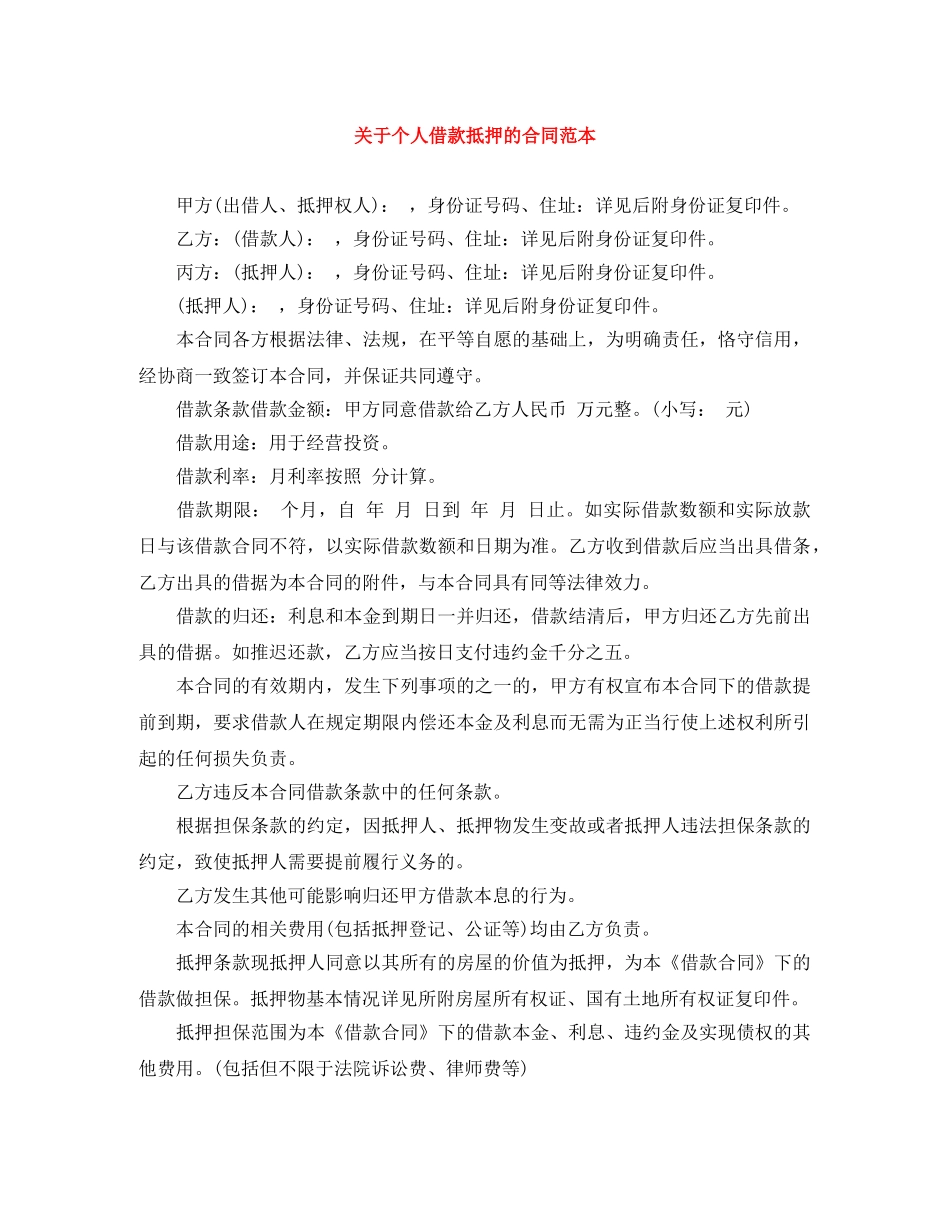 关于个人借款抵押的合同范本

甲方(出借人、抵押权人)： ，身份证号码、住址：详见后附身份证复印件。

乙方：(借款人)： ，身份证号码、住址：详见后附身份证复印件。

丙方：(抵押人)： ，身份证号码、住址：详见后附身份证复印件。

(抵押人)： ，身份证号码、住址：详见后附身份证复印件。

本合同各方根据法律、法规，在平等自愿的基础上，为明确责任，恪守信用，经协商一致签订本合同，并保证共同遵守。

借款条款借款金额：甲方同意借款给乙方人民币 万元整。(小写： 元)

借款用途：用于经营投资。

借款利率：月利率按照 分计算。

借款期限： 个月，自 年 月 日到 年 月 日止。如实际借款数额和实际放款日与该借款合同不符，以实际借款数额和日期为准。乙方收到借款后应当出具借条，乙方出具的借据为本合同的附件，与本合同具有同等法律效力。

借款的归还：利息和本金到期日一并归还，借款结清后，甲方归还乙方先前出具的借据。如推迟还款，乙方应当按日支付违约金千分之五。

本合同的有效期内，发生下列事项的之一的，甲方有权宣布本合同下的借款提前到期，要求借款人在规定期限内偿还本金及利息而无需为正当行使上述权利所引起的任何损失负责。

乙方违反本合同借款条款中的任何条款。

根据担保条款的约定，因抵押人、抵押物发生变故或者抵押人违法担保条款的约定，致使抵押人需要提前履行义务的。

乙方发生其他可能影响归还甲方借款本息的行为。

本合同的相关费用(包括抵押登记、公证等)均由乙方负责。

抵押条款现抵押人同意以其所有的房屋的价值为抵押，为本《借款合同》下的借款做担保。抵押物基本情况详见所附房屋所有权证、国有土地所有权证复印件。

抵押担保范围为本《借款合同》下的借款本金、利息、违约金及实现债权的其他费用。(包括但不限于法院诉讼费、律师费等)